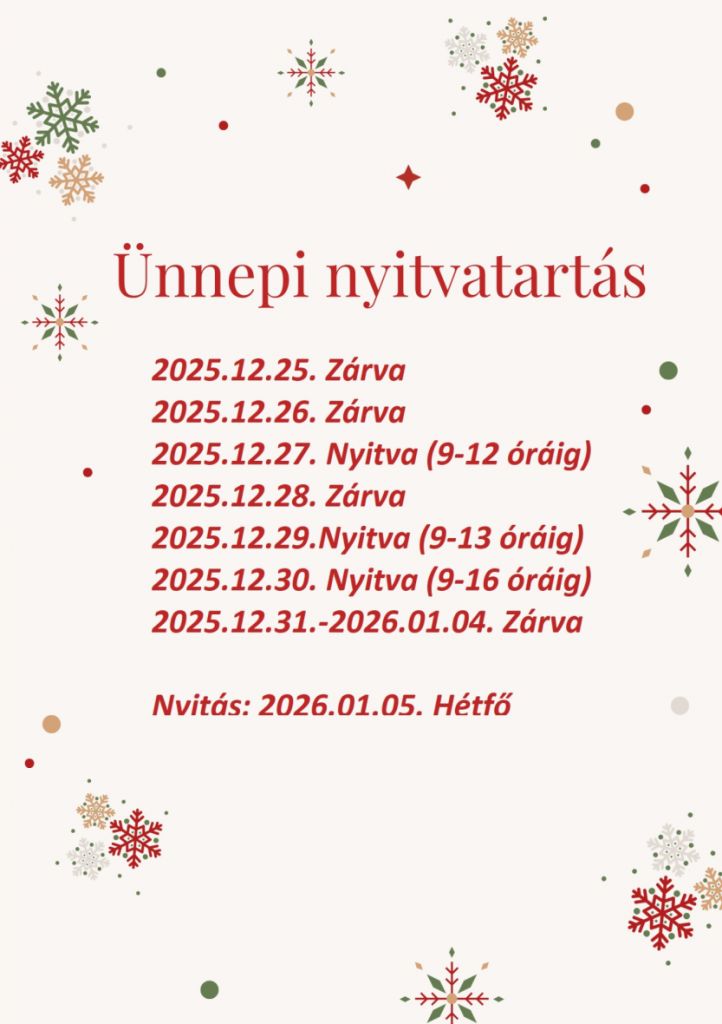 Ünnepi nyitvatartás

2025.12.25. Zárva
2025.12.26. Zárva
2025.12.27. Nyitva (9-12 óráig)
2025.12.28. Zárva
2025.12.29.Nyitva (9-13 óráig)
2025.12.30. Nyitva (9-16 óráig)
2025.12.31.-2026.01.04. Zárva

Nvitás: 2026.01.05. Hétfő